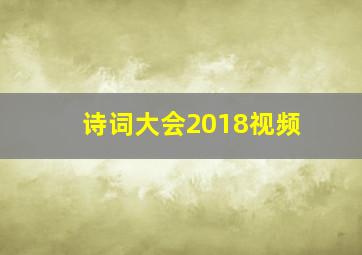 诗词大会2018视频